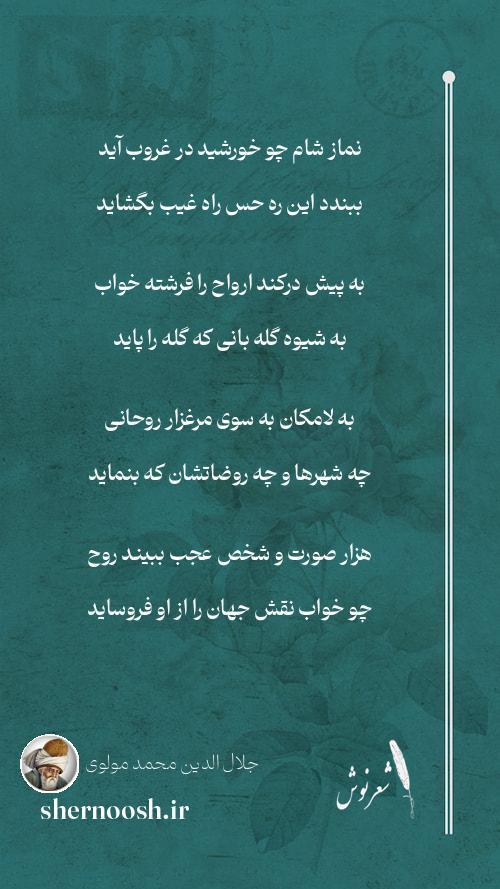 نماز شام چو خورشید در غروب آید
ببندد این ره حس راه غیب بگشاید

به پیش درکند ارواح را فرشته خواب
به شیوه گله بانی که گله را پاید

به لامکان به سوی مرغزار روحانی
چه شهرها و چه روضاتشان که بنماید

هزار صورت و شخص عجب ببیند روح
چو خواب نقش جهان را از او فروساید

جلال الدین محمد مولوی
shernoosh.ir
شعرنوش